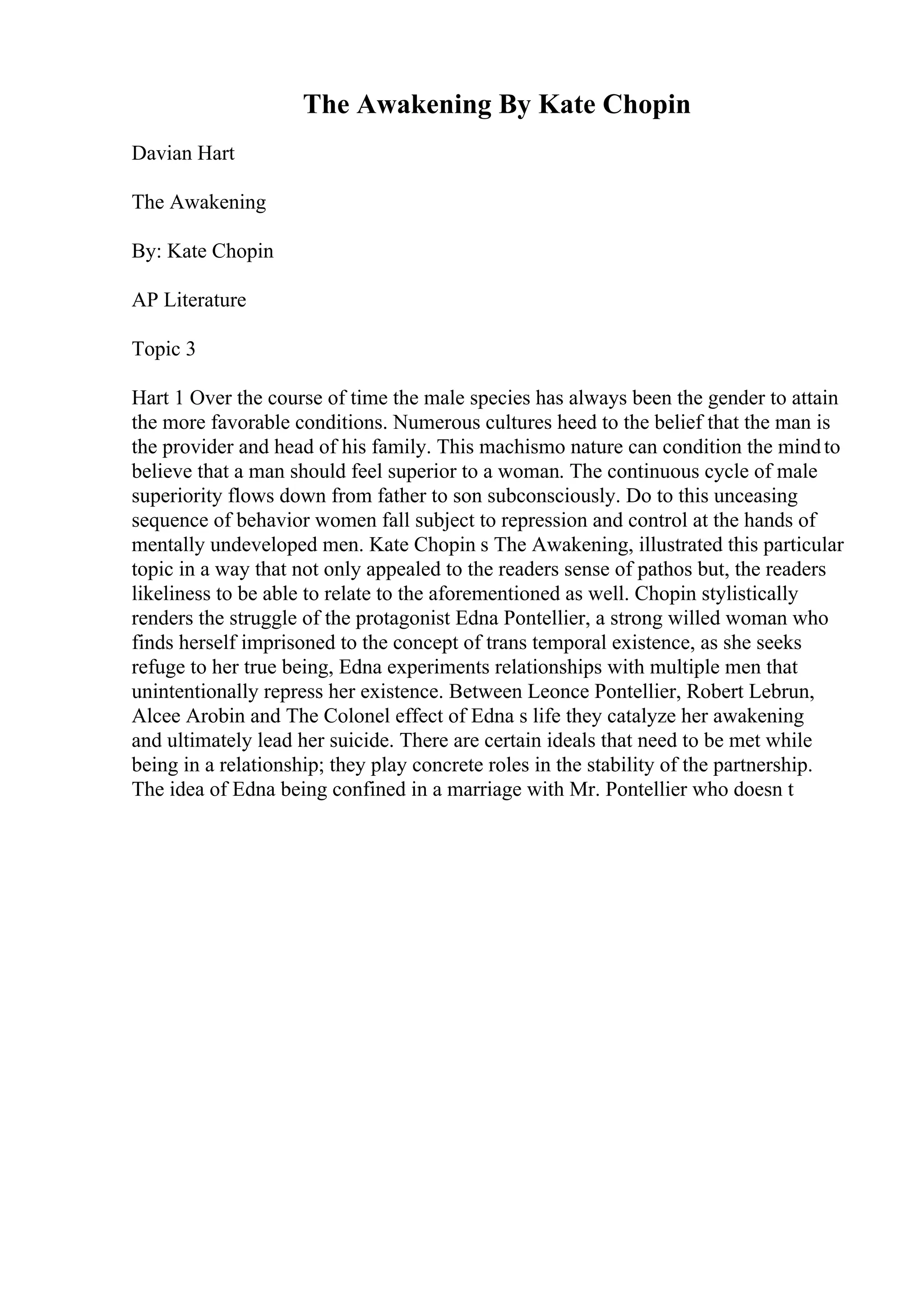 The Awakening By Kate Chopin

Davian Hart

The Awakening

By: Kate Chopin

AP Literature

Topic 3

Hart 1 Over the course of time the male species has always been the gender to attain the more favorable conditions. Numerous cultures heed to the belief that the man is the provider and head of his family. This machismo nature can condition the mind to believe that a man should feel superior to a woman. The continuous cycle of male superiority flows down from father to son subconsciously. Do to this unceasing sequence of behavior women fall subject to repression and control at the hands of mentally undeveloped men. Kate Chopin s The Awakening, illustrated this particular topic in a way that not only appealed to the readers sense of pathos but, the readers likeliness to be able to relate to the aforementioned as well. Chopin stylistically renders the struggle of the protagonist Edna Pontellier, a strong willed woman who finds herself imprisoned to the concept of trans temporal existence, as she seeks refuge to her true being, Edna experiments relationships with multiple men that unintentionally repress her existence. Between Leonce Pontellier, Robert Lebrun, Alcee Arobin and The Colonel effect of Edna s life they catalyze her awakening and ultimately lead her suicide. There are certain ideals that need to be met while being in a relationship; they play concrete roles in the stability of the partnership. The idea of Edna being confined in a marriage with Mr. Pontellier who doesn t